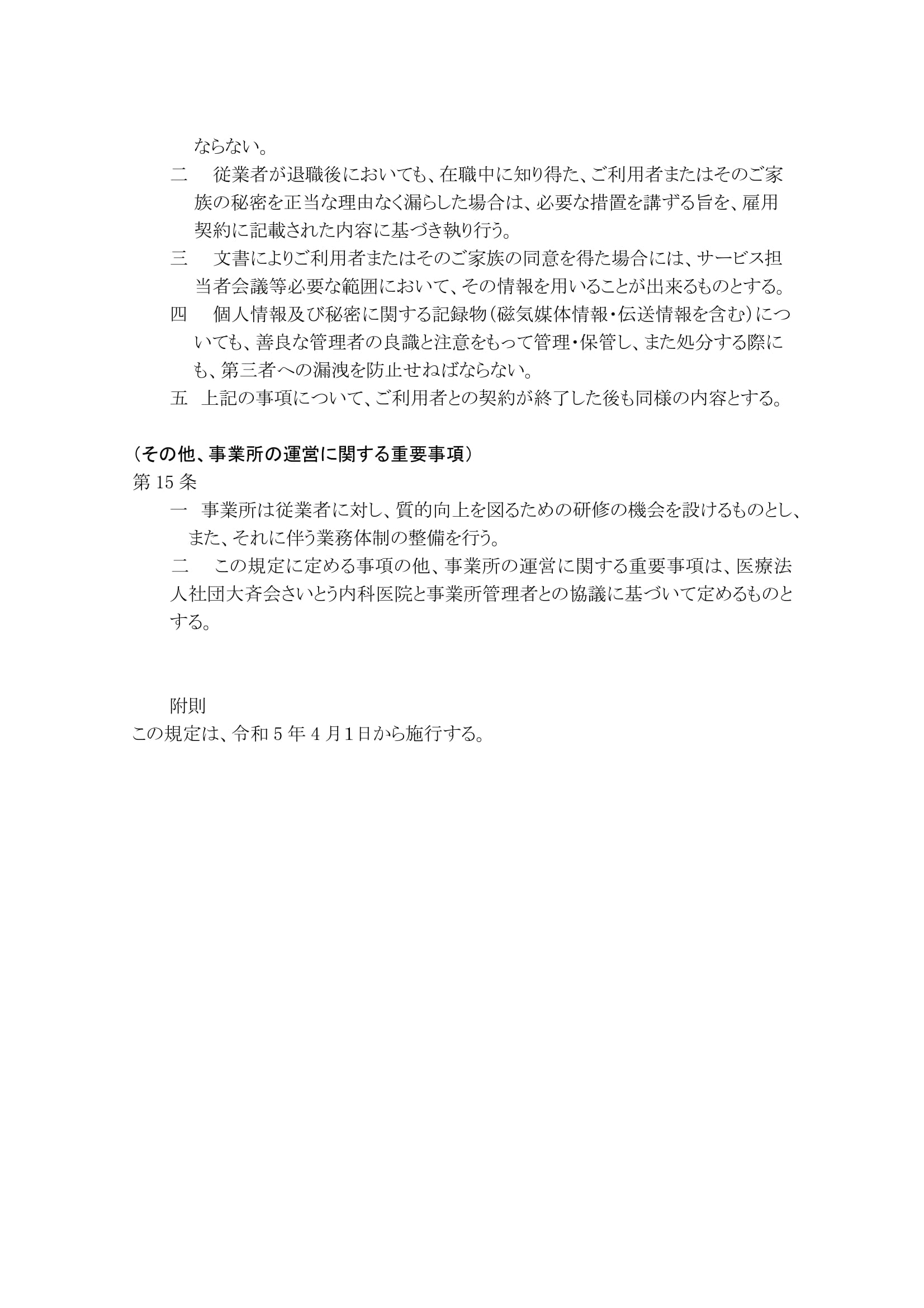 ならない。

二　従業者が退職後においても、在職中に知り得た、ご利用者またはそのご家族の秘密を正当な理由なく漏らした場合は、必要な措置を講ずる旨を、雇用契約に記載された内容に基づき執り行う。

三　文書によりご利用者またはそのご家族の同意を得た場合には、サービス担当者会議等必要な範囲において、その情報を用いることが出来るものとする。

四　個人情報及び秘密に関する記録物（磁気媒体情報・伝送情報を含む）についても、善良な管理者の良識と注意をもって管理・保管し、また処分する際にも、第三者への漏洩を防止せねばならない。

五　上記の事項について、ご利用者との契約が終了した後も同様の内容とする。

（その他、事業所の運営に関する重要事項）
第 15 条

一　事業所は従業者に対し、質的向上を図るための研修の機会を設けるものとし、また、それに伴う業務体制の整備を行う。

二　この規定に定める事項の他、事業所の運営に関する重要事項は、医療法人社団大斉会さいとう内科医院と事業所管理者との協議に基づいて定めるものとする。

附則
この規定は、令和 5 年 4 月1日から施行する。